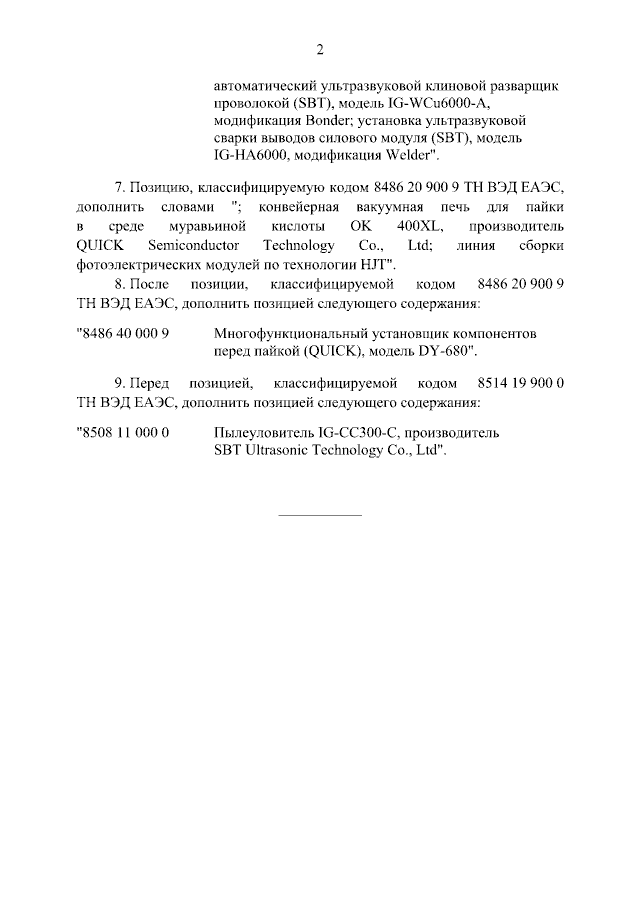 2

автоматический ультразвуковой клиновой разварщик проволокой (SBT), модель IG-WCu6000-A, модификация Bonder; установка ультразвуковой сварки выводов силового модуля (SBT), модель IG-HA6000, модификация Welder".

7. Позицию, классифицируемую кодом 8486 20 900 9 ТН ВЭД ЕАЭС, дополнить словами "; конвейерная вакуумная печь для пайки в среде муравьиной кислоты OK 400XL, производитель QUICK Semiconductor Technology Co., Ltd; линия сборки фотоэлектрических модулей по технологии HJT".

8. После позиции, классифицируемой кодом 8486 20 900 9 ТН ВЭД ЕАЭС, дополнить позицией следующего содержания:

"8486 40 000 9    Многофункциональный установщик компонентов перед пайкой (QUICK), модель DY-680".

9. Перед позицией, классифицируемой кодом 8514 19 900 0 ТН ВЭД ЕАЭС, дополнить позицией следующего содержания:

"8508 11 000 0    Пылеуловитель IG-CC300-C, производитель SBT Ultrasonic Technology Co., Ltd".